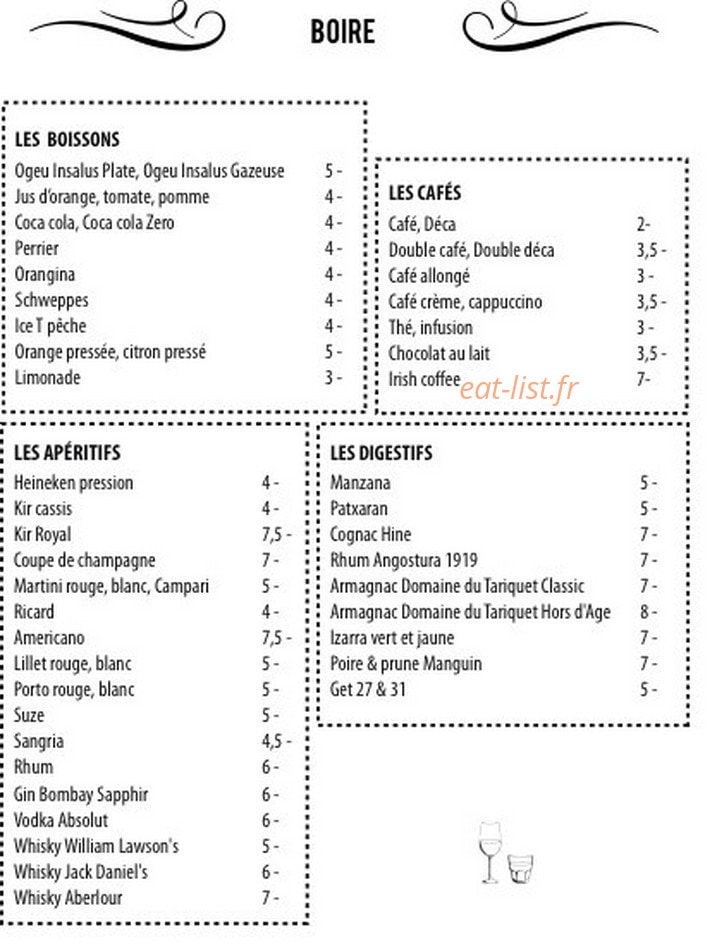 BOIRE

LES BOISSONS

Ogeu Insalus Plate, Ogeu Insalus Gazeuse 5 -
Jus d'orange, tomate, pomme 4 -
Coca cola, Coca cola Zero 4 -
Perrier 4 -
Orangina 4 -
Schweppes 4 -
Ice T pêche 4 -
Orange pressée, citron pressé 5 -
Limonade 3 -

LES CAFÉS

Café, Déca 2-
Double café, Double déca 3,5 -
Café allongé 3 -
Café crème, cappuccino 3,5 -
Thé, infusion 3 -
Chocolat au lait 3,5 -
Irish coffee 7-

LES APÉRITIFS

Heineken pression 4 -
Kir cassis 4 -
Kir Royal 7,5 -
Coupe de champagne 7 -
Martini rouge, blanc, Campari 5 -
Ricard 4 -
Americano 7,5 -
Lillet rouge, blanc 5 -
Porto rouge, blanc 5 -
Suze 5 -
Sangria 4,5 -
Rhum 6 -
Gin Bombay Sapphir 6 -
Vodka Absolut 6 -
Whisky William Lawson's 5 -
Whisky Jack Daniel's 6 -
Whisky Aberlour 7 -

LES DIGESTIFS

Manzana 5 -
Patxaran 5 -
Cognac Hine 7 -
Rhum Angostura 1919 7 -
Armagnac Domaine du Tariquet Classic 7 -
Armagnac Domaine du Tariquet Hors d'Age 8 -
Izarra vert et jaune 7 -
Poire & prune Manguin 7 -
Get 27 & 31 5 -

eat-list.fr